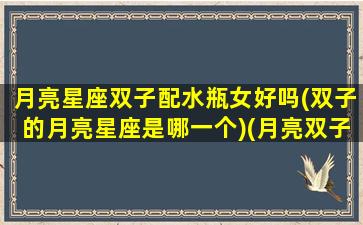 月亮星座双子配水瓶女好吗(双子的月亮星座是哪一个)(月亮双子